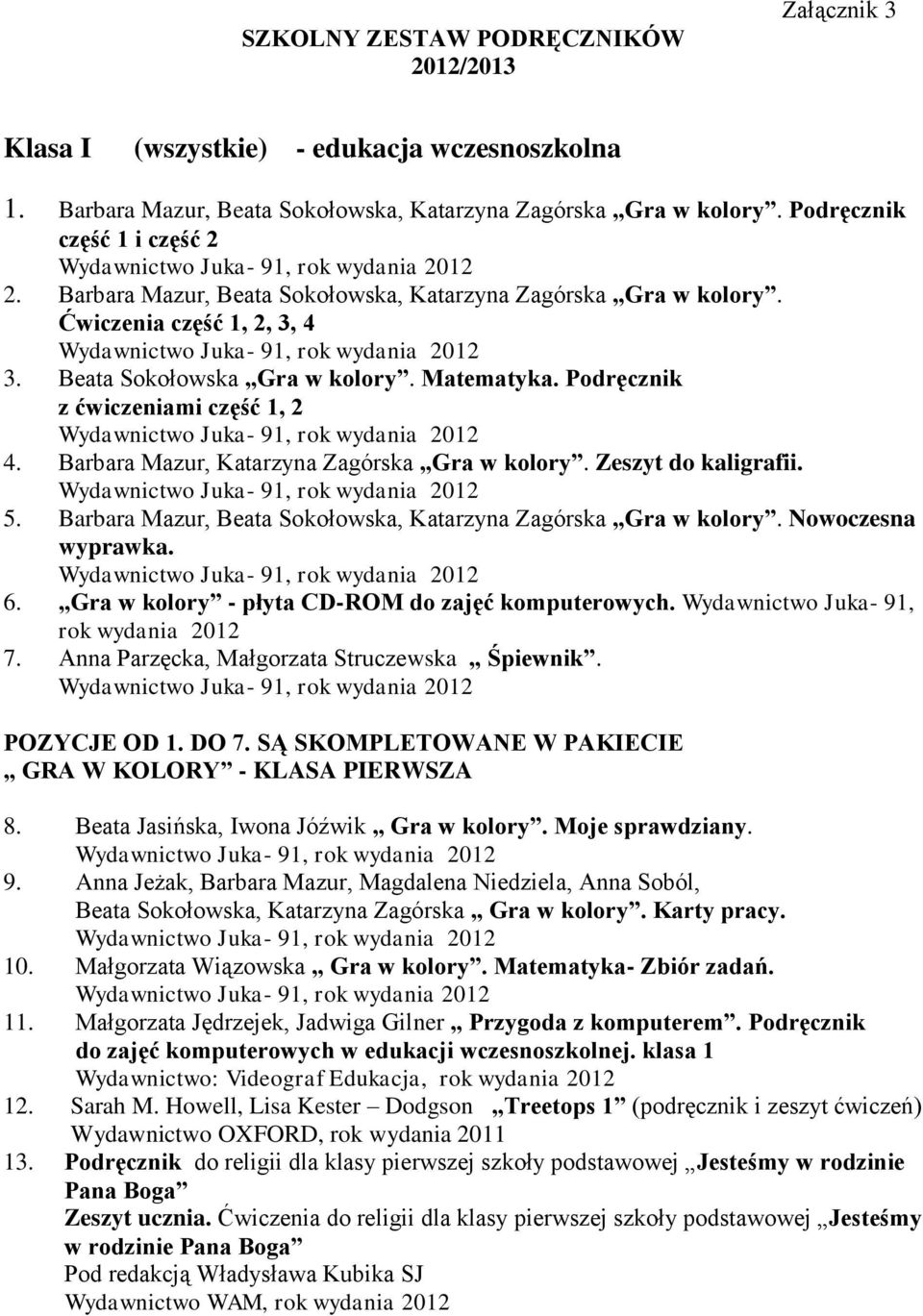 Załącznik 3

SZKOLNY ZESTAW PODRĘCZNIKÓW
2012/2013

Klasa I (wszystkie) - edukacja wczesnoszkolna

1. Barbara Mazur, Beata Sokołowska, Katarzyna Zagórska „Gra w kolory”. Podręcznik część 1 i część 2
Wydawnictwo Juka- 91, rok wydania 2012
2. Barbara Mazur, Beata Sokołowska, Katarzyna Zagórska „Gra w kolory”. Ćwiczenia część 1, 2, 3, 4
Wydawnictwo Juka- 91, rok wydania 2012
3. Beata Sokołowska „Gra w kolory”. Matematyka. Podręcznik z ćwiczeniami część 1, 2
Wydawnictwo Juka- 91, rok wydania 2012
4. Barbara Mazur, Katarzyna Zagórska „Gra w kolory”. Zeszyt do kaligrafii.
Wydawnictwo Juka- 91, rok wydania 2012
5. Barbara Mazur, Beata Sokołowska, Katarzyna Zagórska „Gra w kolory”. Nowoczesna wyprawka.
Wydawnictwo Juka- 91, rok wydania 2012
6. „Gra w kolory” - płyta CD-ROM do zajęć komputerowych. Wydawnictwo Juka- 91, rok wydania 2012
7. Anna Parzęcka, Małgorzata Struczewska „ Śpiewnik”.
Wydawnictwo Juka- 91, rok wydania 2012

POZYCJE OD 1. DO 7. SĄ SKOMPLETOWANE W PAKIECIE
„ GRA W KOLORY” - KLASA PIERWSZA

8. Beata Jasińska, Iwona Jóźwik „ Gra w kolory”. Moje sprawdziany.
Wydawnictwo Juka- 91, rok wydania 2012
9. Anna Jeżak, Barbara Mazur, Magdalena Niedziela, Anna Soból, Beata Sokołowska, Katarzyna Zagórska „ Gra w kolory”. Karty pracy.
Wydawnictwo Juka- 91, rok wydania 2012
10. Małgorzata Wiązowska „ Gra w kolory”. Matematyka- Zbiór zadań.
Wydawnictwo Juka- 91, rok wydania 2012
11. Małgorzata Jędrzejek, Jadwiga Gilner „ Przygoda z komputerem”. Podręcznik do zajęć komputerowych w edukacji wczesnoszkolnej. klasa 1
Wydawnictwo: Videograf Edukacja, rok wydania 2012
12. Sarah M. Howell, Lisa Kester – Dodgson „Treetops 1” (podręcznik i zeszyt ćwiczeń)
Wydawnictwo OXFORD, rok wydania 2011
13. Podręcznik do religii dla klasy pierwszej szkoły podstawowej „Jesteśmy w rodzinie Pana Boga”
Zeszyt ucznia. Ćwiczenia do religii dla klasy pierwszej szkoły podstawowej „Jesteśmy w rodzinie Pana Boga”
Pod redakcją Władysława Kubika SJ
Wydawnictwo WAM, rok wydania 2012